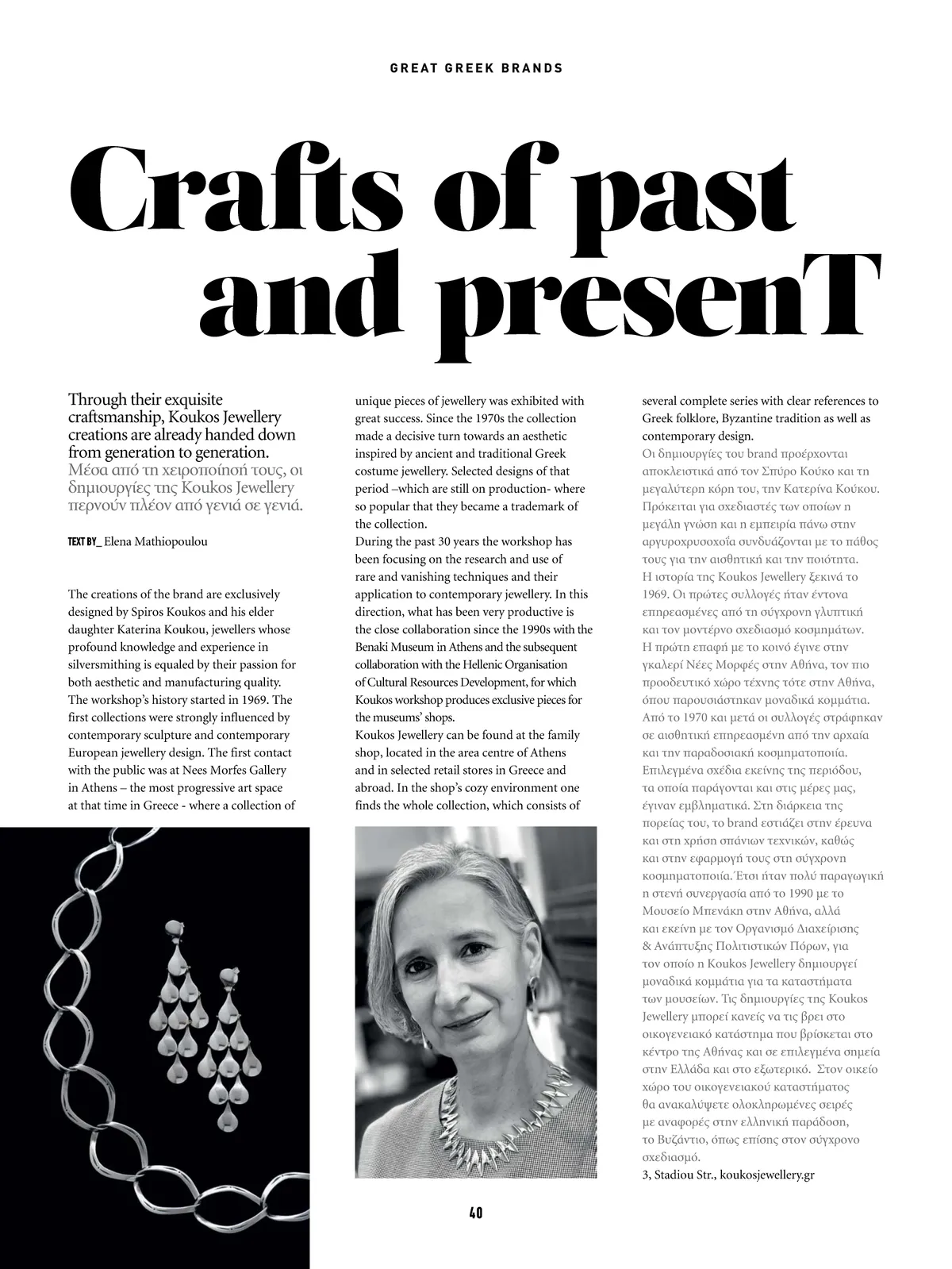 GREAT GREEK BRANDS

Crafts of past and presenT

Through their exquisite craftsmanship, Koukos Jewellery creations are already handed down from generation to generation.
Μέσα από τη χειροποίησή τους, οι δημιουργίες της Koukos Jewellery περνούν πλέον από γενιά σε γενιά.

TEXT BY_ Elena Mathiopoulou

The creations of the brand are exclusively designed by Spiros Koukos and his elder daughter Katerina Koukou, jewellers whose profound knowledge and experience in silversmithing is equaled by their passion for both aesthetic and manufacturing quality. The workshop's history started in 1969. The first collections were strongly influenced by contemporary sculpture and contemporary European jewellery design. The first contact with the public was at Nees Morfes Gallery in Athens – the most progressive art space at that time in Greece - where a collection of unique pieces of jewellery was exhibited with great success. Since the 1970s the collection made a decisive turn towards an aesthetic inspired by ancient and traditional Greek costume jewellery. Selected designs of that period –which are still on production- where so popular that they became a trademark of the collection.
During the past 30 years the workshop has been focusing on the research and use of rare and vanishing techniques and their application to contemporary jewellery. In this direction, what has been very productive is the close collaboration since the 1990s with the Benaki Museum in Athens and the subsequent collaboration with the Hellenic Organisation of Cultural Resources Development, for which Koukos workshop produces exclusive pieces for the museums' shops.
Koukos Jewellery can be found at the family shop, located in the area centre of Athens and in selected retail stores in Greece and abroad. In the shop's cozy environment one finds the whole collection, which consists of several complete series with clear references to Greek folklore, Byzantine tradition as well as contemporary design.
Οι δημιουργίες του brand προέρχονται αποκλειστικά από τον Σπύρο Κούκο και τη μεγαλύτερη κόρη του, την Κατερίνα Κούκου. Πρόκειται για σχεδιαστές των οποίων η μεγάλη γνώση και η εμπειρία πάνω στην αργυροχρυσοχοΐα συνδυάζονται με το πάθος τους για την αισθητική και την ποιότητα. Η ιστορία της Koukos Jewellery ξεκινά το 1969. Οι πρώτες συλλογές ήταν έντονα επηρεασμένες από τη σύγχρονη γλυπτική και τον μοντέρνο σχεδιασμό κοσμημάτων. Η πρώτη επαφή με το κοινό έγινε στην γκαλερί Νέες Μορφές στην Αθήνα, τον πιο προοδευτικό χώρο τέχνης τότε στην Αθήνα, όπου παρουσιάστηκαν μοναδικά κομμάτια. Από το 1970 και μετά οι συλλογές στράφηκαν σε αισθητική επηρεασμένη από την αρχαία και την παραδοσιακή κοσμηματοποιία. Επιλεγμένα σχέδια εκείνης της περιόδου, τα οποία παράγονται και στις μέρες μας, έγιναν εμβληματικά. Στη διάρκεια της πορείας του, το brand εστιάζει στην έρευνα και στη χρήση σπάνιων τεχνικών, καθώς και στην εφαρμογή τους στη σύγχρονη κοσμηματοποιία. Έτσι ήταν πολύ παραγωγική η στενή συνεργασία από το 1990 με το Μουσείο Μπενάκη στην Αθήνα, αλλά και εκείνη με τον Οργανισμό Διαχείρισης & Ανάπτυξης Πολιτιστικών Πόρων, για τον οποίο η Koukos Jewellery δημιουργεί μοναδικά κομμάτια για τα καταστήματα των μουσείων. Τις δημιουργίες της Koukos Jewellery μπορεί κανείς να τις βρει στο οικογενειακό κατάστημα που βρίσκεται στο κέντρο της Αθήνας και σε επιλεγμένα σημεία στην Ελλάδα και στο εξωτερικό. Στον οικείο χώρο του οικογενειακού καταστήματος θα ανακαλύψετε ολοκληρωμένες σειρές με αναφορές στην ελληνική παράδοση, το Βυζάντιο, όπως επίσης στον σύγχρονο σχεδιασμό.
3, Stadiou Str., koukosjewellery.gr

40